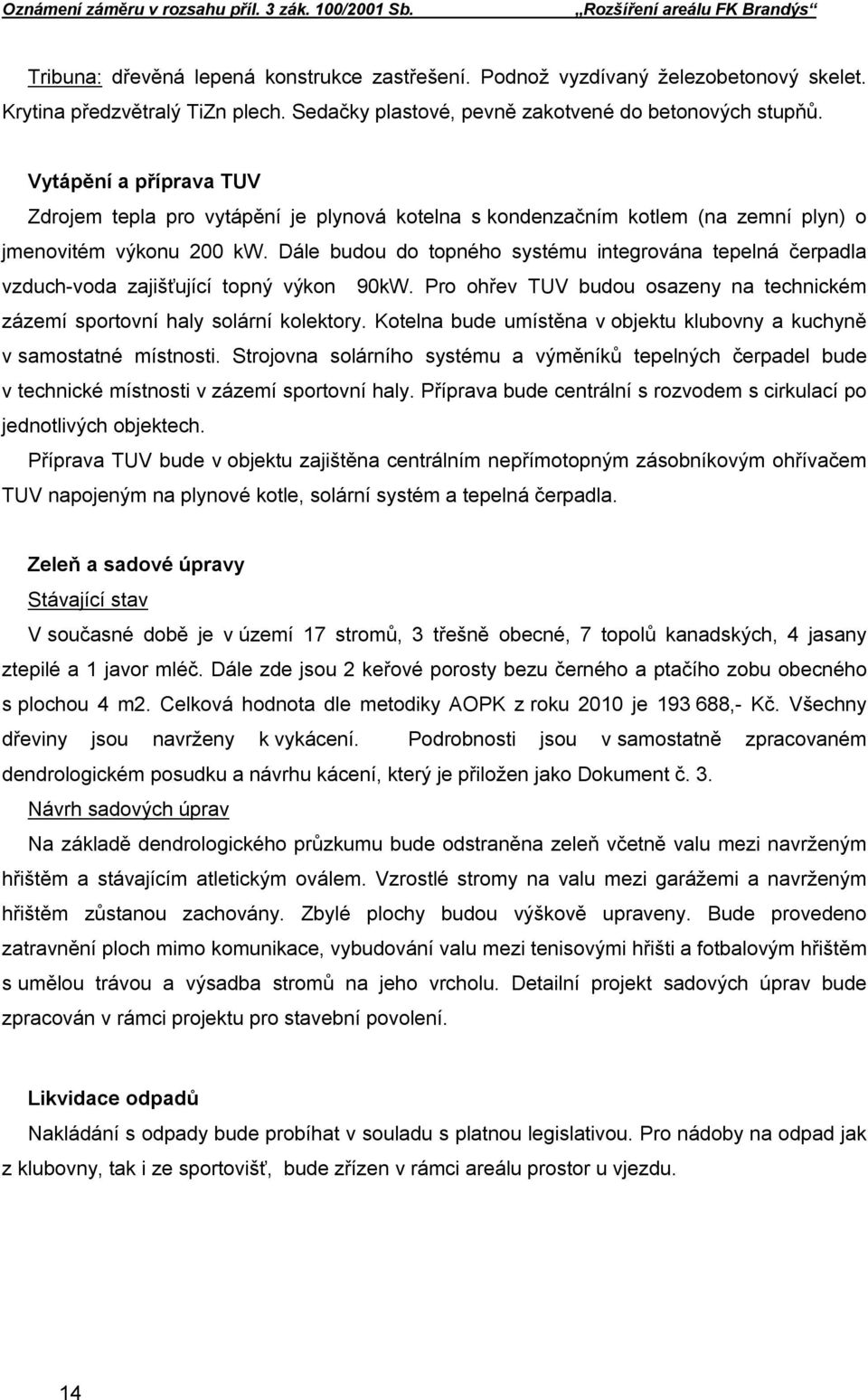 Oznámení záměru v rozsahu příl. 3 zák. 100/2001 Sb. „Rozšíření areálu FK Brandýs“

Tribuna: dřevěná lepená konstrukce zastřešení. Podnož vyzdívaný železobetonový skelet. Krytina předzvětralý TiZn plech. Sedačky plastové, pevně zakotvené do betonových stupňů.

Vytápění a příprava TUV
Zdrojem tepla pro vytápění je plynová kotelna s kondenzačním kotlem (na zemní plyn) o jmenovitém výkonu 200 kW. Dále budou do topného systému integrována tepelná čerpadla vzduch-voda zajišťující topný výkon 90kW. Pro ohřev TUV budou osazeny na technickém zázemí sportovní haly solární kolektory. Kotelna bude umístěna v objektu klubovny a kuchyně v samostatné místnosti. Strojovna solárního systému a výměníků tepelných čerpadel bude v technické místnosti v zázemí sportovní haly. Příprava bude centrální s rozvodem s cirkulací po jednotlivých objektech.
Příprava TUV bude v objektu zajištěna centrálním nepřímotopným zásobníkovým ohřívačem TUV napojeným na plynové kotle, solární systém a tepelná čerpadla.

Zeleň a sadové úpravy
Stávající stav
V současné době je v území 17 stromů, 3 třešně obecné, 7 topolů kanadských, 4 jasany ztepilé a 1 javor mléč. Dále zde jsou 2 keřové porosty bezu černého a ptačího zobu obecného s plochou 4 m2. Celková hodnota dle metodiky AOPK z roku 2010 je 193 688,- Kč. Všechny dřeviny jsou navrženy k vykácení. Podrobnosti jsou v samostatně zpracovaném dendrologickém posudku a návrhu kácení, který je přiložen jako Dokument č. 3.
Návrh sadových úprav
Na základě dendrologického průzkumu bude odstraněna zeleň včetně valu mezi navrženým hřištěm a stávajícím atletickým oválem. Vzrostlé stromy na valu mezi garážemi a navrženým hřištěm zůstanou zachovány. Zbylé plochy budou výškově upraveny. Bude provedeno zatravnění ploch mimo komunikace, vybudování valu mezi tenisovými hřišti a fotbalovým hřištěm s umělou trávou a výsadba stromů na jeho vrcholu. Detailní projekt sadových úprav bude zpracován v rámci projektu pro stavební povolení.

Likvidace odpadů
Nakládání s odpady bude probíhat v souladu s platnou legislativou. Pro nádoby na odpad jak z klubovny, tak i ze sportovišť, bude zřízen v rámci areálu prostor u vjezdu.

14